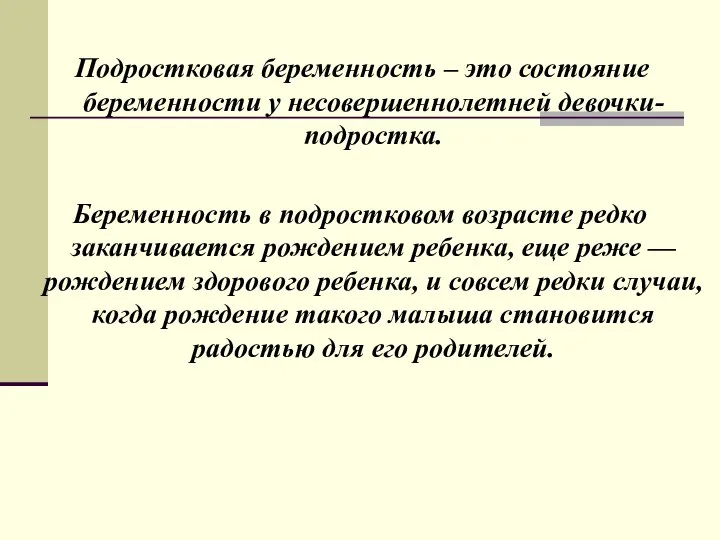 Подростковая беременность – это состояние беременности у несовершеннолетней девочки-подростка.

Беременность в подростковом возрасте редко заканчивается рождением ребенка, еще реже — рождением здорового ребенка, и совсем редки случаи, когда рождение такого малыша становится радостью для его родителей.